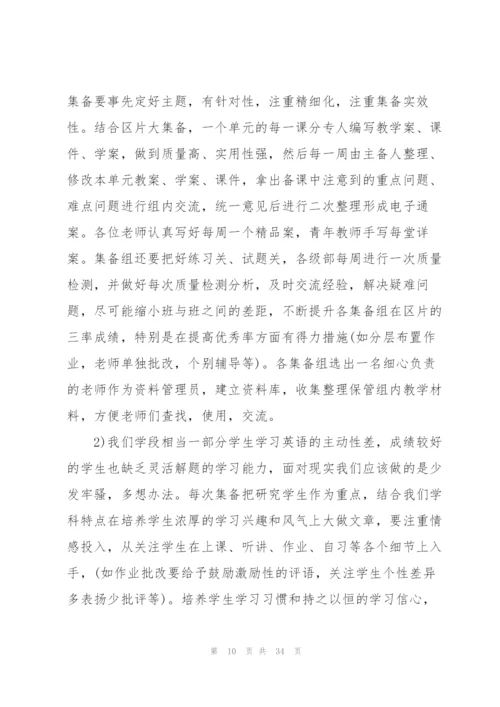 集备要事先定好主题，有针对性，注重精细化，注重集备实效性。结合区片大集备，一个单元的每一课分专人编写教学案、课件、学案，做到质量高、实用性强，然后每一周由主备人整理、修改本单元教案、学案、课件，拿出备课中注意到的重点问题、难点问题进行组内交流，统一意见后进行二次整理形成电子通案。各位老师认真写好每周一个精品案，青年教师手写每堂详案。集备组还要把好练习关、试题关，各级部每周进行一次质量检测，并做好每次质量检测分析，及时交流经验，解决疑难问题，尽可能缩小班与班之间的差距，不断提升各集备组在区片的三率成绩，特别是在提高优秀率方面有得力措施(如分层布置作业，老师单独批改，个别辅导等)。各集备组选出一名细心负责的老师作为资料管理员，建立资料库，收集整理保管组内教学材料，方便老师们查找，使用，交流。

2)我们学段相当一部分学生学习英语的主动性差，成绩较好的学生也缺乏灵活解题的学习能力，面对现实我们应该做的是少发牢骚，多想办法。每次集备把研究学生作为重点，结合我们学科特点在培养学生浓厚的学习兴趣和风气上大做文章，要注重情感投入，从关注学生在上课、听讲、作业、自习等各个细节上入手，(如作业批改要给予鼓励激励性的评语，关注学生个性差异多表扬少批评等)。培养学生学习习惯和持之以恒的学习信心，

第 10 页 共 34 页